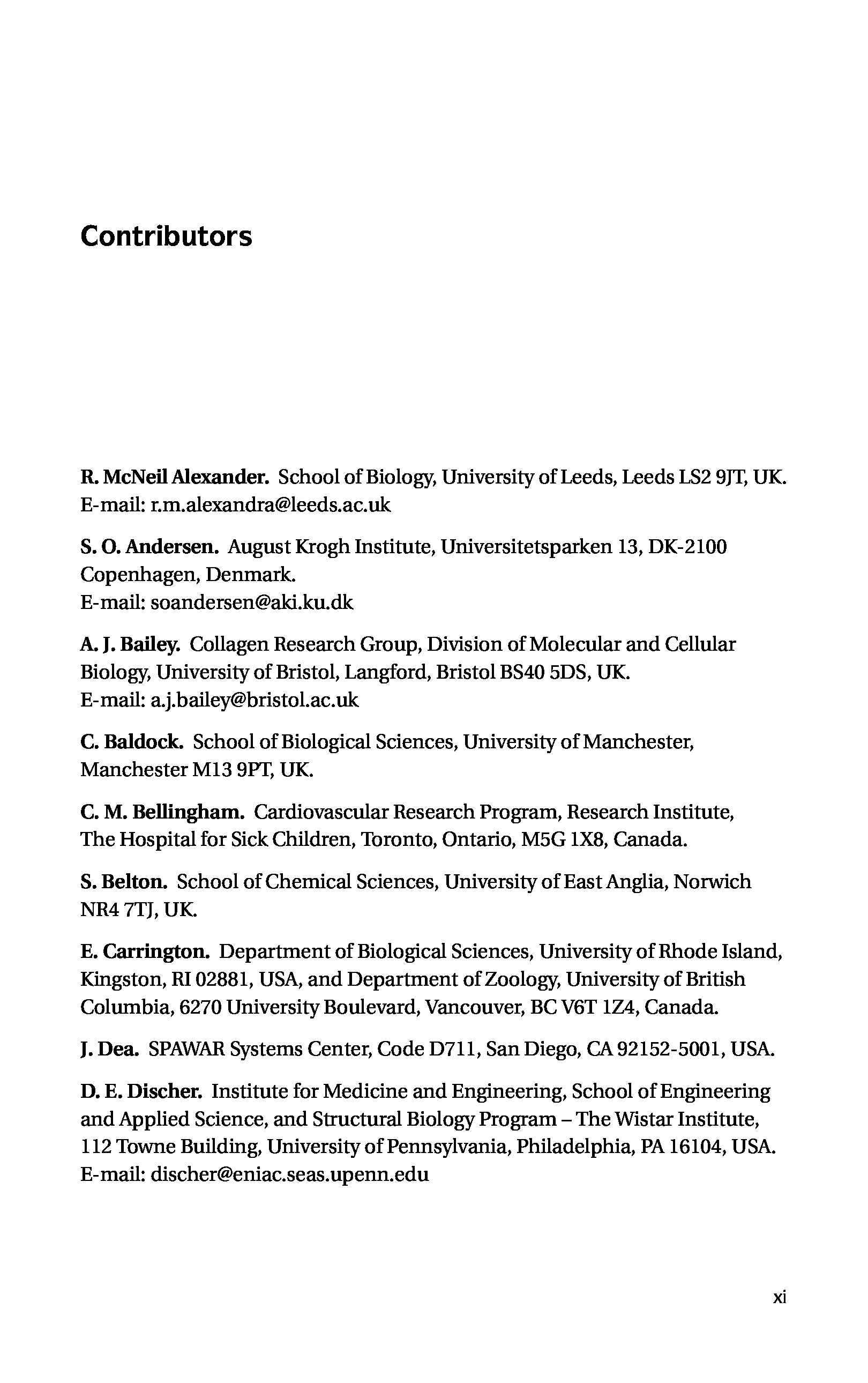 Contributors

R. McNeil Alexander. School of Biology, University of Leeds, Leeds LS2 9JT, UK. E-mail: r.m.alexandra@leeds.ac.uk

S. O. Andersen. August Krogh Institute, Universitetsparken 13, DK-2100 Copenhagen, Denmark.
E-mail: soandersen@aki.ku.dk

A. J. Bailey. Collagen Research Group, Division of Molecular and Cellular Biology, University of Bristol, Langford, Bristol BS40 5DS, UK.
E-mail: a.j.bailey@bristol.ac.uk

C. Baldock. School of Biological Sciences, University of Manchester, Manchester M13 9PT, UK.

C. M. Bellingham. Cardiovascular Research Program, Research Institute, The Hospital for Sick Children, Toronto, Ontario, M5G 1X8, Canada.

S. Belton. School of Chemical Sciences, University of East Anglia, Norwich NR4 7TJ, UK.

E. Carrington. Department of Biological Sciences, University of Rhode Island, Kingston, RI 02881, USA, and Department of Zoology, University of British Columbia, 6270 University Boulevard, Vancouver, BC V6T 1Z4, Canada.

J. Dea. SPAWAR Systems Center, Code D711, San Diego, CA 92152-5001, USA.

D. E. Discher. Institute for Medicine and Engineering, School of Engineering and Applied Science, and Structural Biology Program – The Wistar Institute, 112 Towne Building, University of Pennsylvania, Philadelphia, PA 16104, USA.
E-mail: discher@eniac.seas.upenn.edu

xi